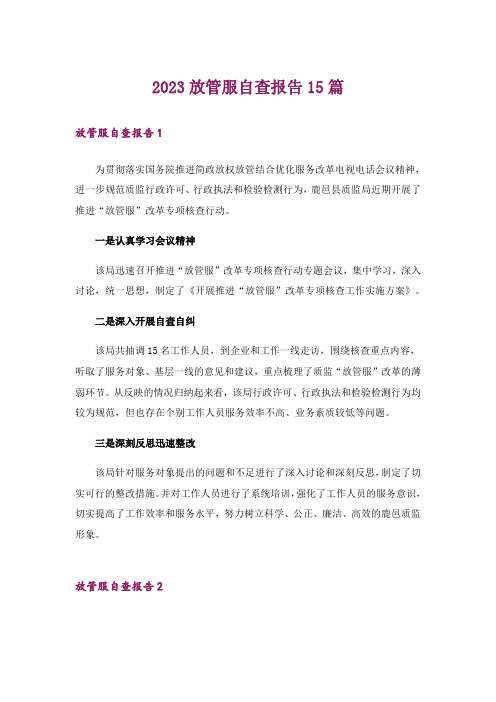 2023 放管服自查报告 15 篇

放管服自查报告 1

为贯彻落实国务院推进简政放权放管结合优化服务改革电视电话会议精神，进一步规范质监行政许可、行政执法和检验检测行为，鹿邑县质监局近期开展了推进“放管服”改革专项核查行动。

一是认真学习会议精神

该局迅速召开推进“放管服”改革专项核查行动专题会议，集中学习，深入讨论，统一思想，制定了《开展推进“放管服”改革专项核查工作实施方案》。

二是深入开展自查自纠

该局共抽调 15 名工作人员，到企业和工作一线走访，围绕核查重点内容，听取了服务对象、基层一线的意见和建议，重点梳理了质监“放管服”改革的薄弱环节。从反映的情况归纳起来看，该局行政许可、行政执法和检验检测行为均较为规范，但也存在个别工作人员服务效率不高、业务素质较低等问题。

三是深刻反思迅速整改

该局针对服务对象提出的问题和不足进行了深入讨论和深刻反思，制定了切实可行的整改措施。并对工作人员进行了系统培训，强化了工作人员的服务意识，切实提高了工作效率和服务水平，努力树立科学、公正、廉洁、高效的鹿邑质监形象。

放管服自查报告 2